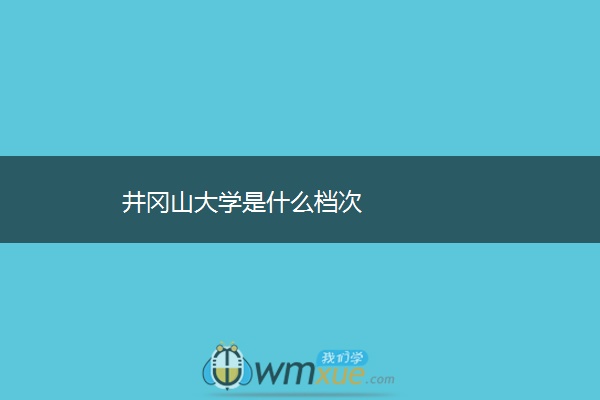 井冈山大学是什么档次

我们学
wmxue.com